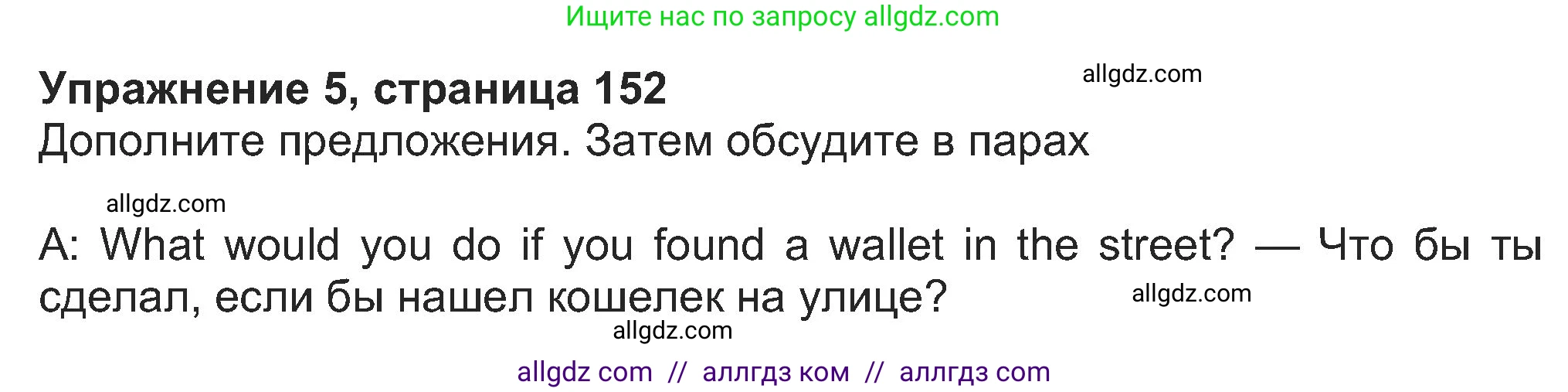 Ищите нас по запросу allgdz.com

Упражнение 5, страница 152

allgdz.com

Дополните предложения. Затем обсудите в парах

allgdz.com

A: What would you do if you found a wallet in the street? — Что бы ты сделал, если бы нашел кошелек на улице?

allgdz.com

allgdz.com

allgdz com // аллгдз ком // аллгдз com